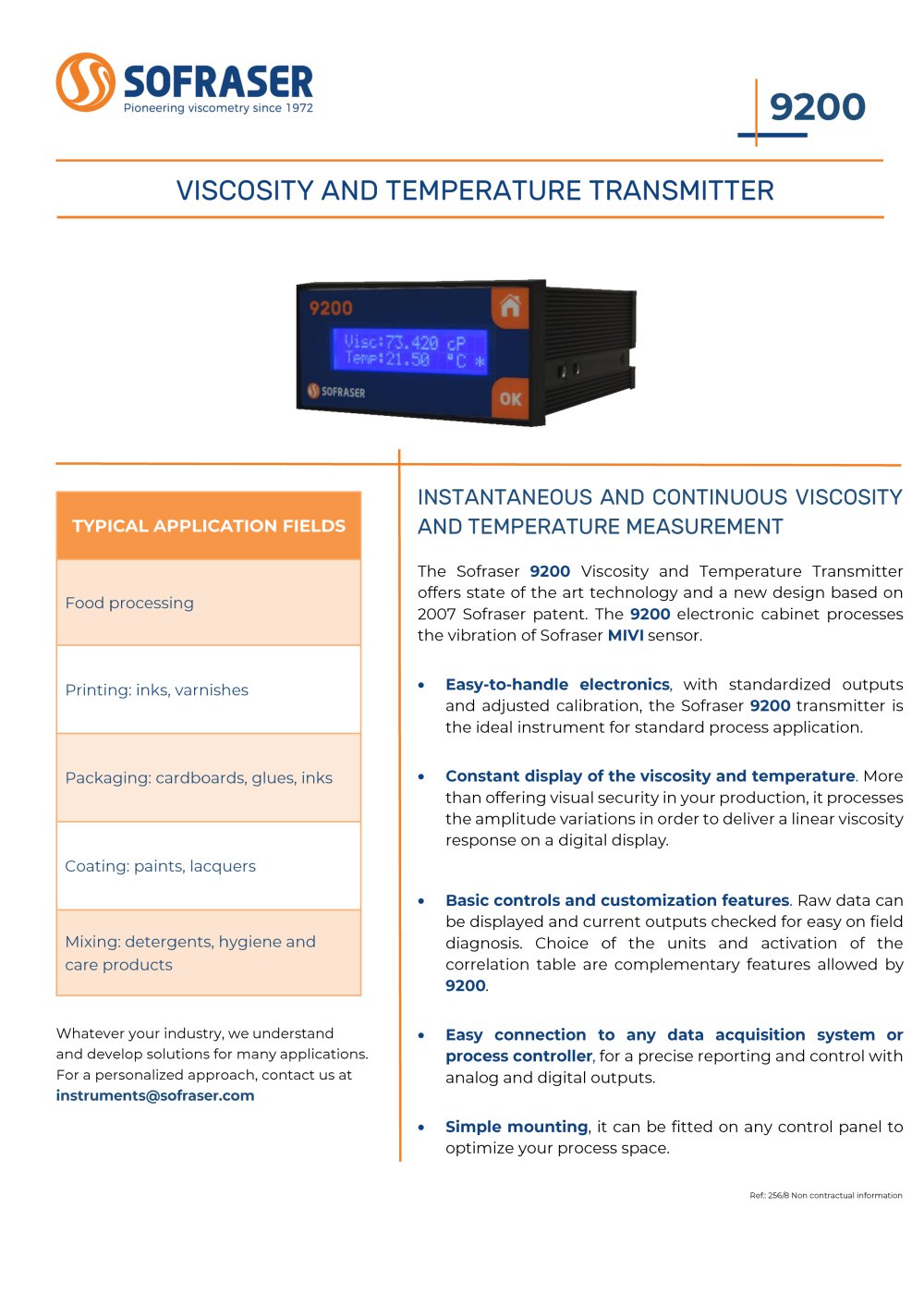 SOFRASER
Pioneering viscometry since 1972

9200

VISCOSITY AND TEMPERATURE TRANSMITTER

9200
Visc:73.420 cP
Temp:21.50 °C *
SOFRASER
OK

TYPICAL APPLICATION FIELDS

Food processing

Printing: inks, varnishes

Packaging: cardboards, glues, inks

Coating: paints, lacquers

Mixing: detergents, hygiene and care products

Whatever your industry, we understand and develop solutions for many applications. For a personalized approach, contact us at instruments@sofraser.com

INSTANTANEOUS AND CONTINUOUS VISCOSITY AND TEMPERATURE MEASUREMENT

The Sofraser 9200 Viscosity and Temperature Transmitter offers state of the art technology and a new design based on 2007 Sofraser patent. The 9200 electronic cabinet processes the vibration of Sofraser MIVI sensor.

• Easy-to-handle electronics, with standardized outputs and adjusted calibration, the Sofraser 9200 transmitter is the ideal instrument for standard process application.

• Constant display of the viscosity and temperature. More than offering visual security in your production, it processes the amplitude variations in order to deliver a linear viscosity response on a digital display.

• Basic controls and customization features. Raw data can be displayed and current outputs checked for easy on field diagnosis. Choice of the units and activation of the correlation table are complementary features allowed by 9200.

• Easy connection to any data acquisition system or process controller, for a precise reporting and control with analog and digital outputs.

• Simple mounting, it can be fitted on any control panel to optimize your process space.

Ref.: 256/8 Non contractual information